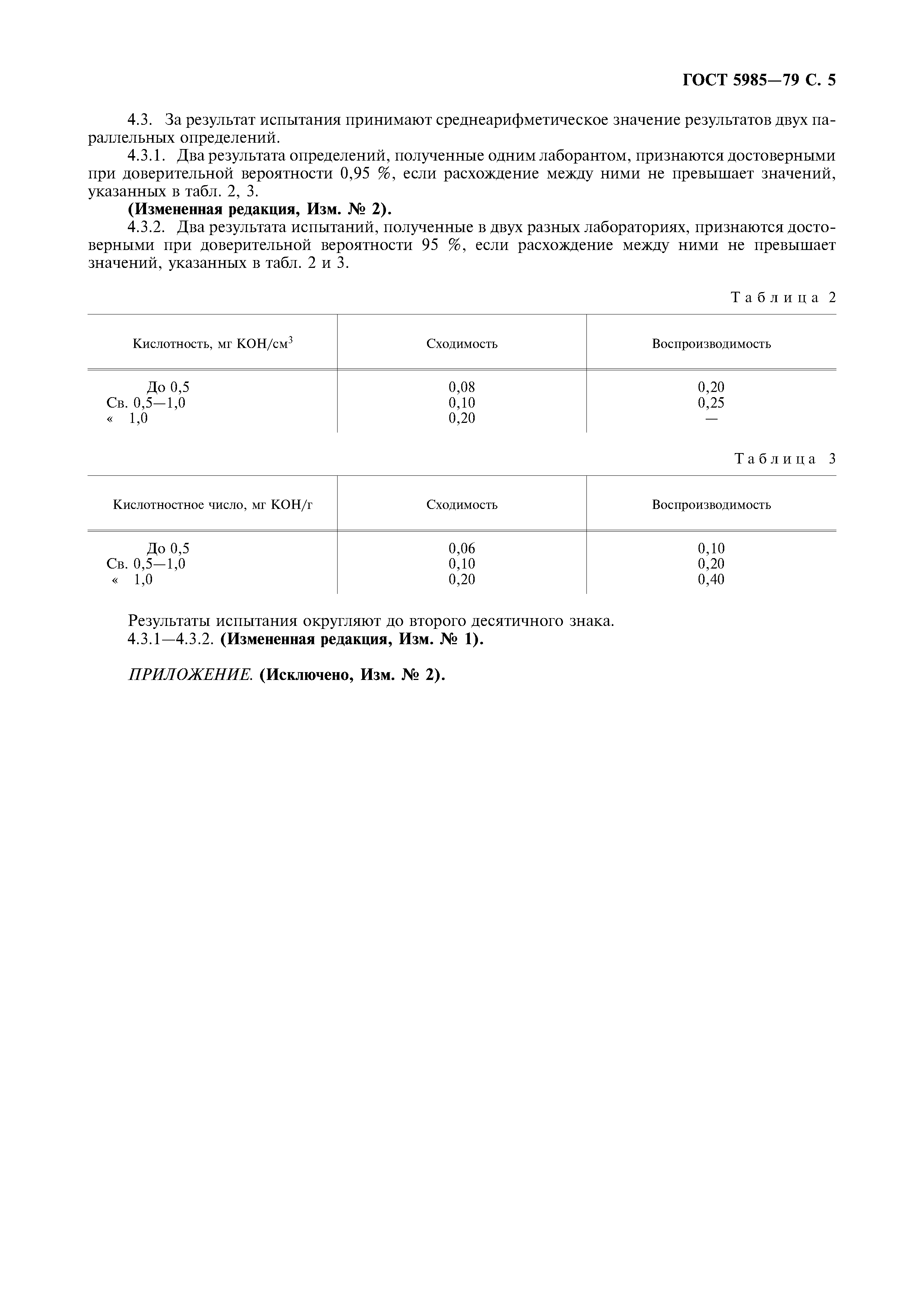 ГОСТ 5985—79 С. 5

4.3. За результат испытания принимают среднеарифметическое значение результатов двух параллельных определений.

4.3.1. Два результата определений, полученные одним лаборантом, признаются достоверными при доверительной вероятности 0,95 %, если расхождение между ними не превышает значений, указанных в табл. 2, 3.

(Измененная редакция, Изм. № 2).

4.3.2. Два результата испытаний, полученные в двух разных лабораториях, признаются достоверными при доверительной вероятности 95 %, если расхождение между ними не превышает значений, указанных в табл. 2 и 3.

Таблица 2

| Кислотность, мг КОН/см$^3$ | Сходимость | Воспроизводимость |
|---|---|---|
| До 0,5 | 0,08 | 0,20 |
| Св. 0,5—1,0 | 0,10 | 0,25 |
| « 1,0 | 0,20 | — |

Таблица 3

| Кислотностное число, мг КОН/г | Сходимость | Воспроизводимость |
|---|---|---|
| До 0,5 | 0,06 | 0,10 |
| Св. 0,5—1,0 | 0,10 | 0,20 |
| « 1,0 | 0,20 | 0,40 |

Результаты испытания округляют до второго десятичного знака.

4.3.1—4.3.2. (Измененная редакция, Изм. № 1).

ПРИЛОЖЕНИЕ. (Исключено, Изм. № 2).